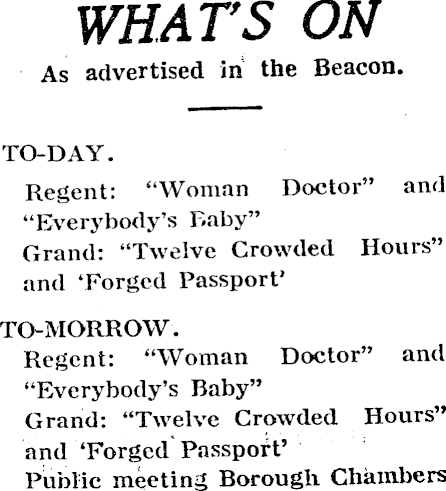 WHAT'S ON

As advertised in the Beacon.

TO-DAY.

Regent: "Woman Doctor" and "Everybody's Baby"

Grand: "Twelve Crowded Hours" and 'Forged Passport'

TO-MORROW.

Regent: "Woman Doctor" and "Everybody's Baby"

Grand: "Twelve Crowded Hours" and 'Forged Passport'

Public meeting Borough Chambers